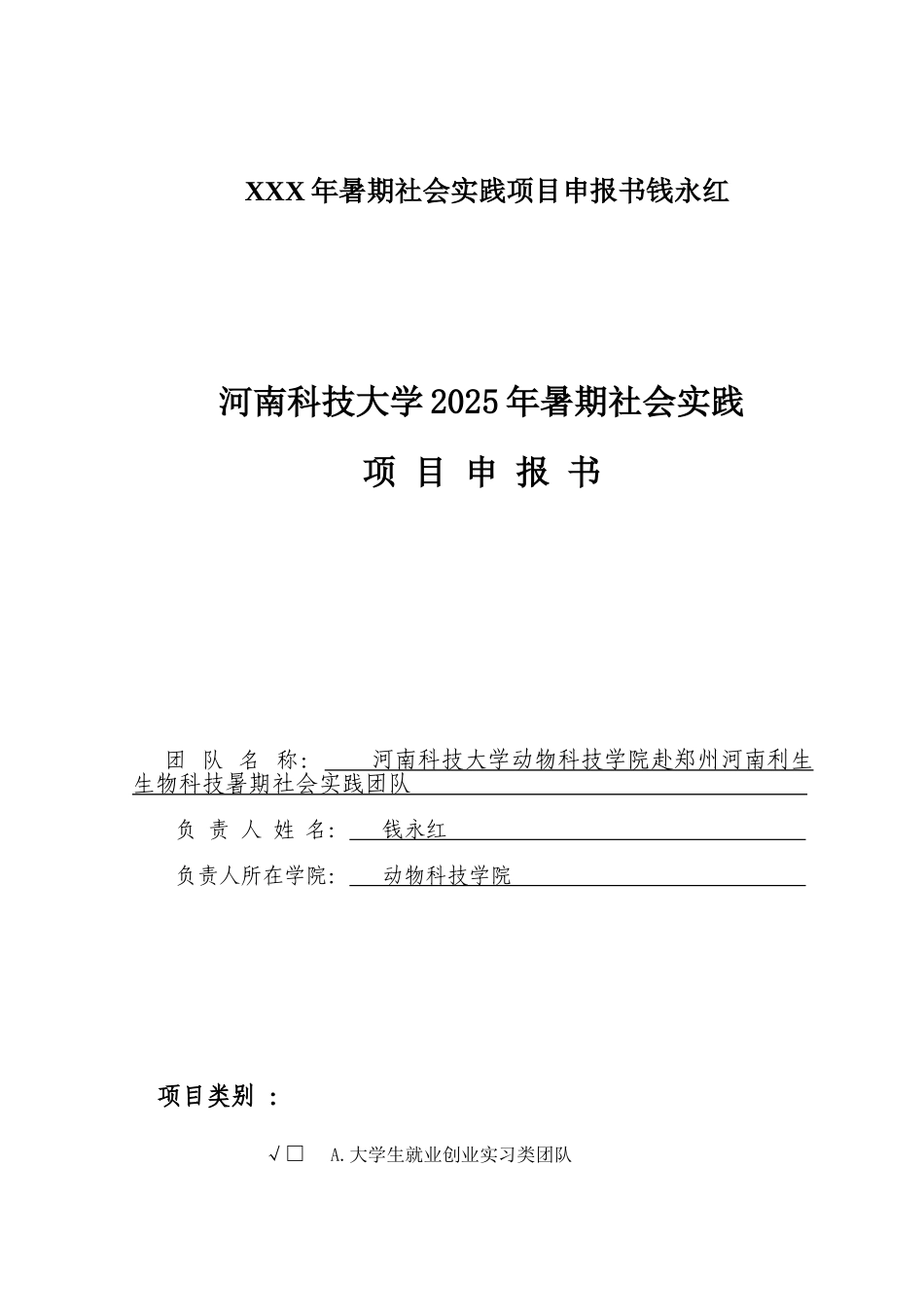 XXX年暑期社会实践项目申报书钱永红

河南科技大学2025年暑期社会实践

项 目 申 报 书

团 队 名 称: 河南科技大学动物科技学院赴郑州河南利生生物科技暑期社会实践团队

负 责 人 姓 名: 钱永红

负责人所在学院: 动物科技学院

项目类别 :

√□ A.大学生就业创业实习类团队